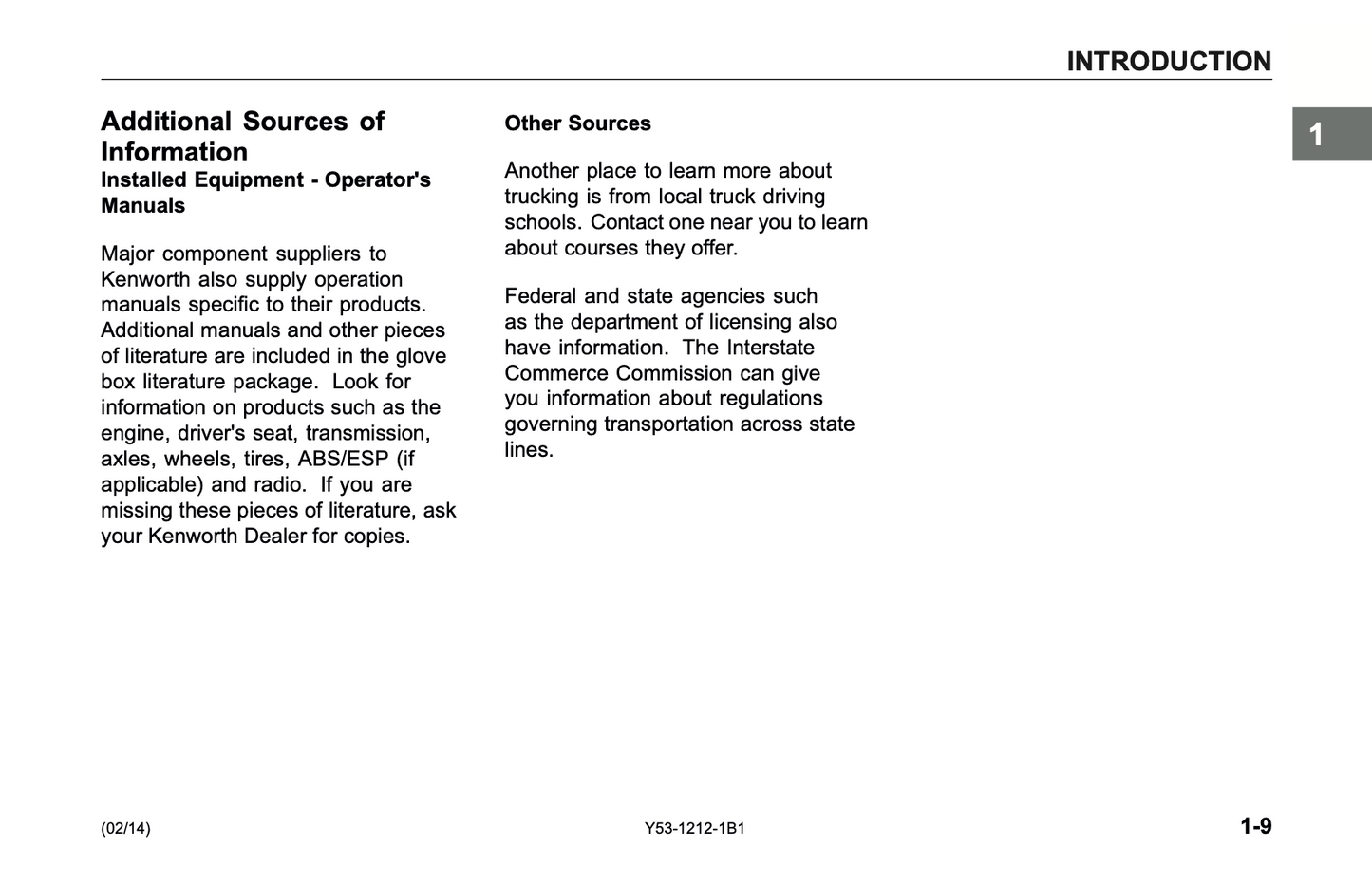 INTRODUCTION

1

Additional Sources of Information

Installed Equipment - Operator's Manuals

Major component suppliers to Kenworth also supply operation manuals specific to their products. Additional manuals and other pieces of literature are included in the glove box literature package. Look for information on products such as the engine, driver's seat, transmission, axles, wheels, tires, ABS/ESP (if applicable) and radio. If you are missing these pieces of literature, ask your Kenworth Dealer for copies.

Other Sources

Another place to learn more about trucking is from local truck driving schools. Contact one near you to learn about courses they offer.

Federal and state agencies such as the department of licensing also have information. The Interstate Commerce Commission can give you information about regulations governing transportation across state lines.

(02/14)

Y53-1212-1B1

1-9